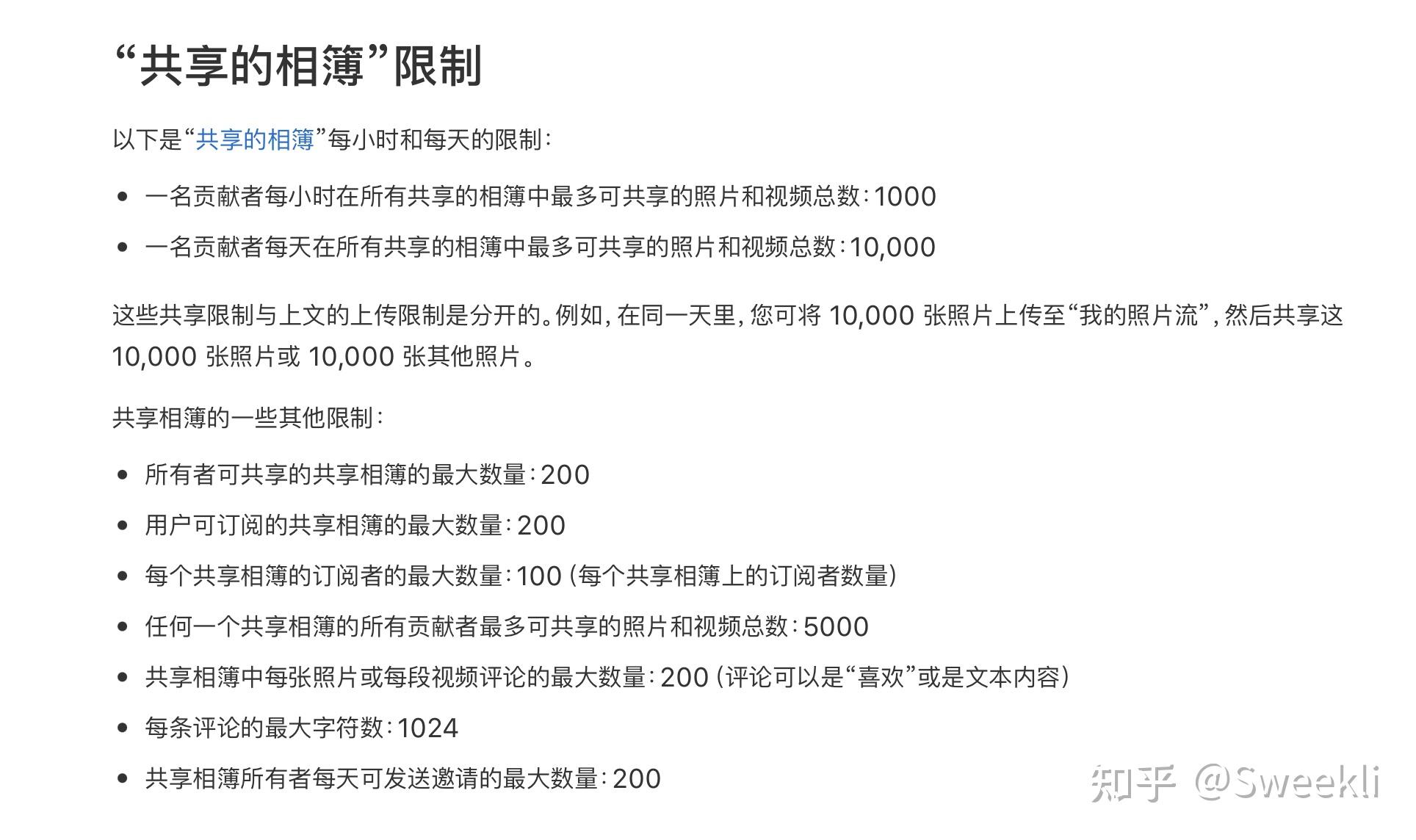 “共享的相簿”限制

以下是“共享的相簿”每小时和每天的限制：

- 一名贡献者每小时在所有共享的相簿中最多可共享的照片和视频总数：1000
- 一名贡献者每天在所有共享的相簿中最多可共享的照片和视频总数：10,000

这些共享限制与上文的上传限制是分开的。例如，在同一天里，您可将 10,000 张照片上传至“我的照片流”，然后共享这 10,000 张照片或 10,000 张其他照片。

共享相簿的一些其他限制：

- 所有者可共享的共享相簿的最大数量：200
- 用户可订阅的共享相簿的最大数量：200
- 每个共享相簿的订阅者的最大数量：100（每个共享相簿上的订阅者数量）
- 任何一个共享相簿的所有贡献者最多可共享的照片和视频总数：5000
- 共享相簿中每张照片或每段视频评论的最大数量：200（评论可以是“喜欢”或是文本内容）
- 每条评论的最大字符数：1024
- 共享相簿所有者每天可发送邀请的最大数量：200

知乎 @Sweekli